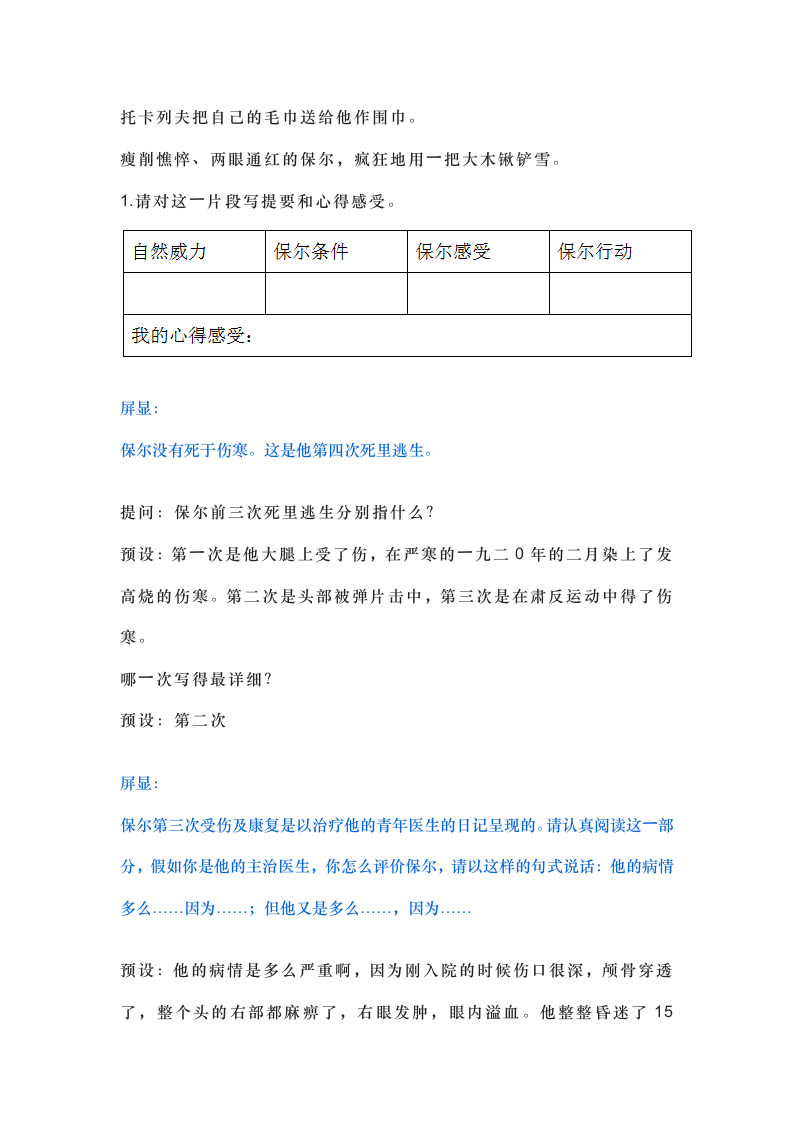 托卡列夫把自己的毛巾送给他作围巾。

瘦削憔悴、两眼通红的保尔，疯狂地用一把大木锹铲雪。

1.请对这一片段写提要和心得感受。

| 自然威力 | 保尔条件 | 保尔感受 | 保尔行动 |
|---|---|---|---|
| | | | |
| 我的心得感受： | | | |

屏显：

保尔没有死于伤寒。这是他第四次死里逃生。

提问：保尔前三次死里逃生分别指什么？

预设：第一次是他大腿上受了伤，在严寒的一九二0年的二月染上了发高烧的伤寒。第二次是头部被弹片击中，第三次是在肃反运动中得了伤寒。

哪一次写得最详细？

预设：第二次

屏显：

保尔第三次受伤及康复是以治疗他的青年医生的日记呈现的。请认真阅读这一部分，假如你是他的主治医生，你怎么评价保尔，请以这样的句式说话：他的病情多么……因为……；但他又是多么……，因为……

预设：他的病情是多么严重啊，因为刚入院的时候伤口很深，颅骨穿透了，整个头的右部都麻痹了，右眼发肿，眼内溢血。他整整昏迷了 15